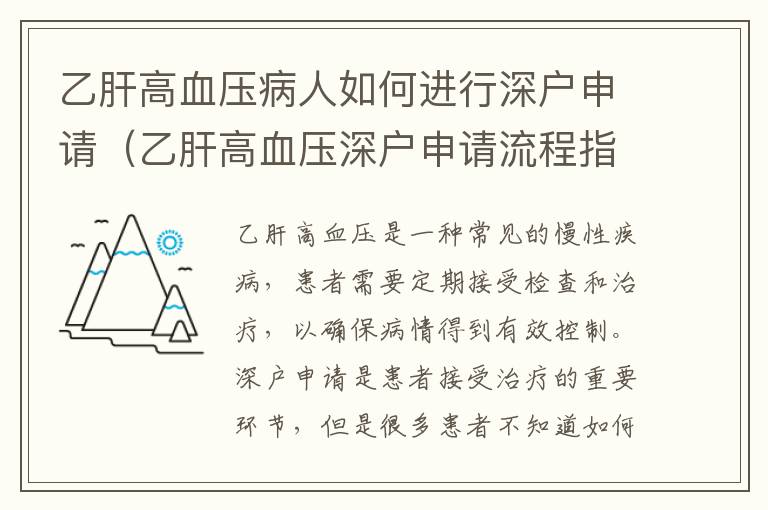 乙肝高血压病人如何进行深户申请（乙肝高血压深户申请流程指

乙肝高血压是一种常见的慢性疾病，患者需要定期接受检查和治疗，以确保病情得到有效控制。深户申请是患者接受治疗的重要环节，但是很多患者不知道如何